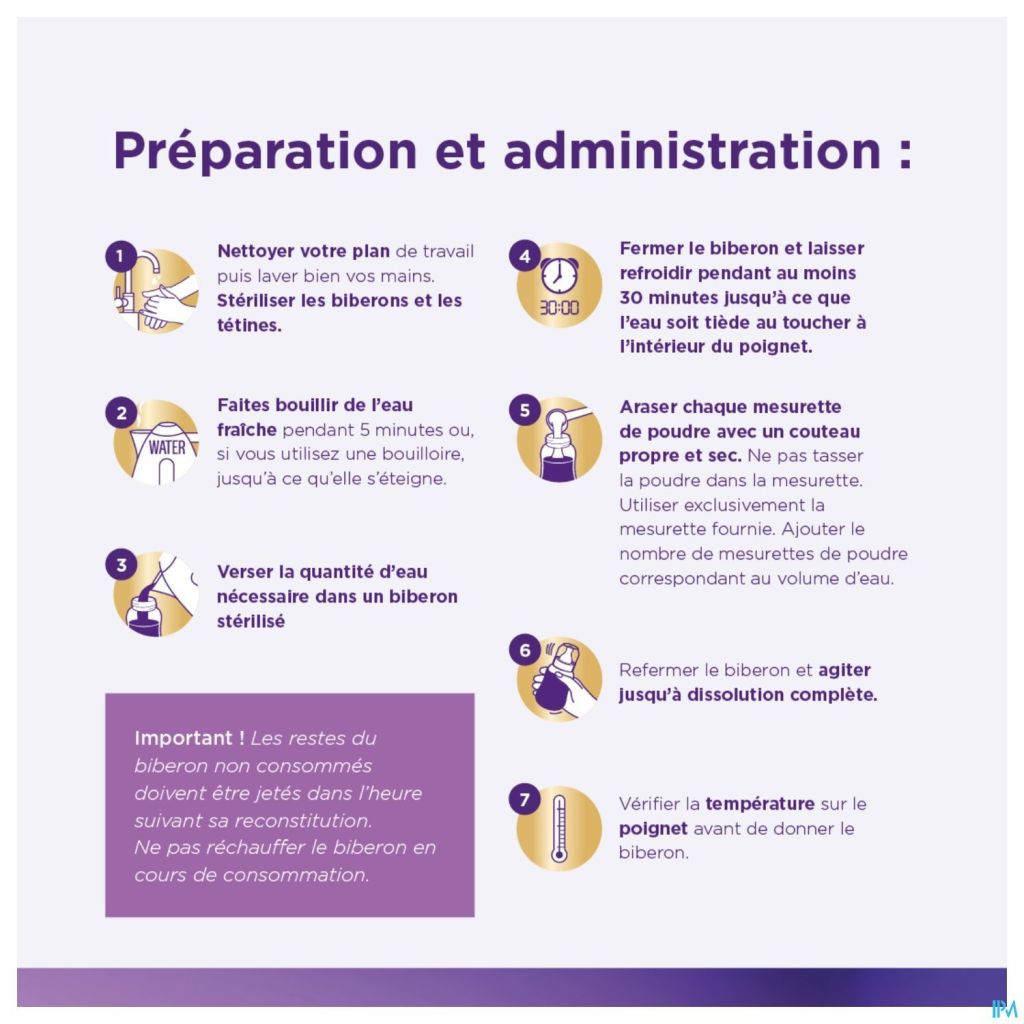 Préparation et administration :

1

Nettoyer votre plan de travail puis laver bien vos mains. Stériliser les biberons et les tétines.

2

WATER

Faites bouillir de l'eau fraîche pendant 5 minutes ou, si vous utilisez une bouilloire, jusqu'à ce qu'elle s'éteigne.

3

Verser la quantité d'eau nécessaire dans un biberon stérilisé

Important ! Les restes du biberon non consommés doivent être jetés dans l'heure suivant sa reconstitution. Ne pas réchauffer le biberon en cours de consommation.

4

30:00

Fermer le biberon et laisser refroidir pendant au moins 30 minutes jusqu'à ce que l'eau soit tiède au toucher à l'intérieur du poignet.

5

Araser chaque mesurette de poudre avec un couteau propre et sec. Ne pas tasser la poudre dans la mesurette. Utiliser exclusivement la mesurette fournie. Ajouter le nombre de mesurettes de poudre correspondant au volume d'eau.

6

Refermer le biberon et agiter jusqu'à dissolution complète.

7

Vérifier la température sur le poignet avant de donner le biberon.

IPM